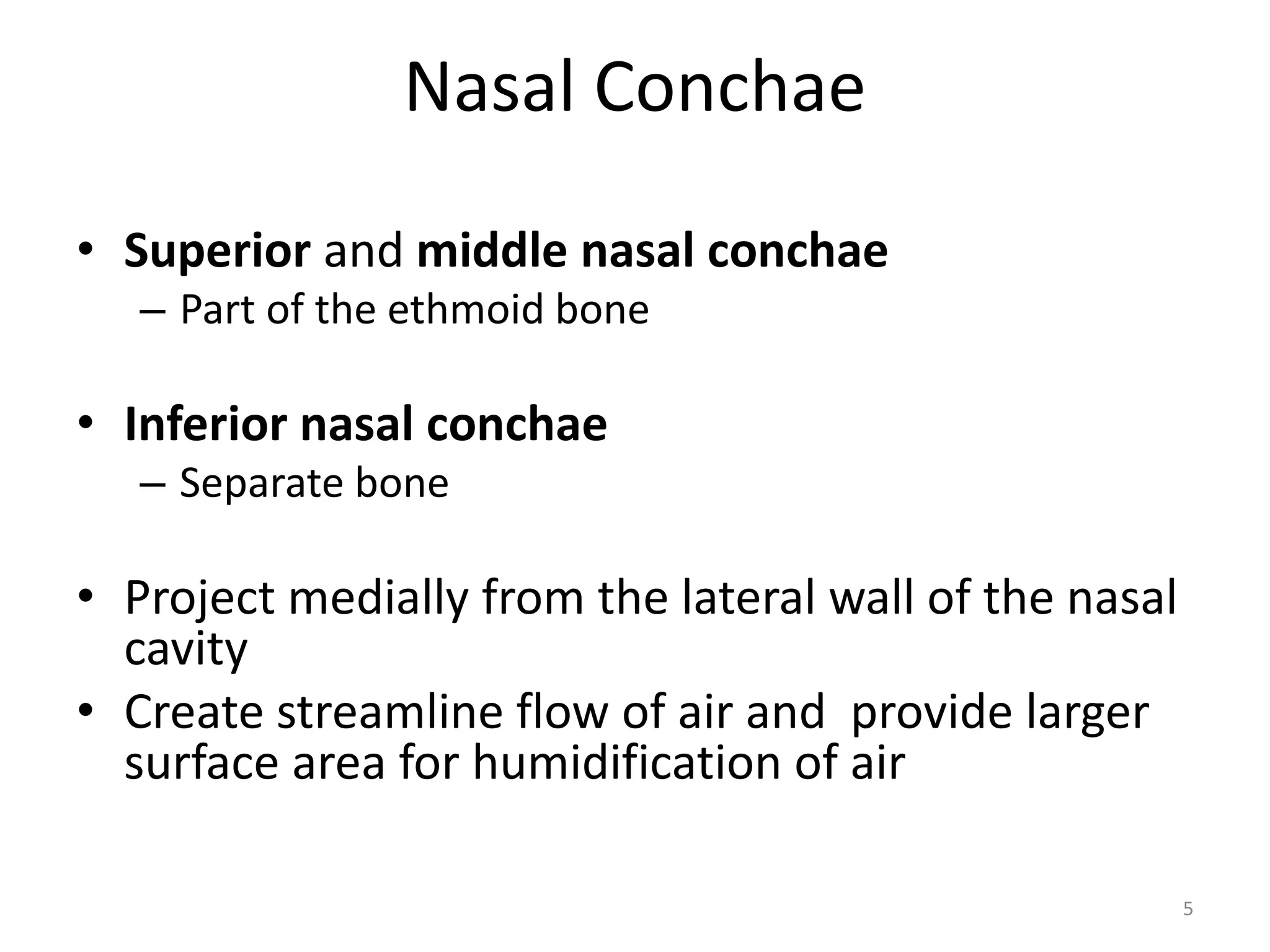 Nasal Conchae

• Superior and middle nasal conchae
  – Part of the ethmoid bone

• Inferior nasal conchae
  – Separate bone

• Project medially from the lateral wall of the nasal cavity
• Create streamline flow of air and provide larger surface area for humidification of air

5